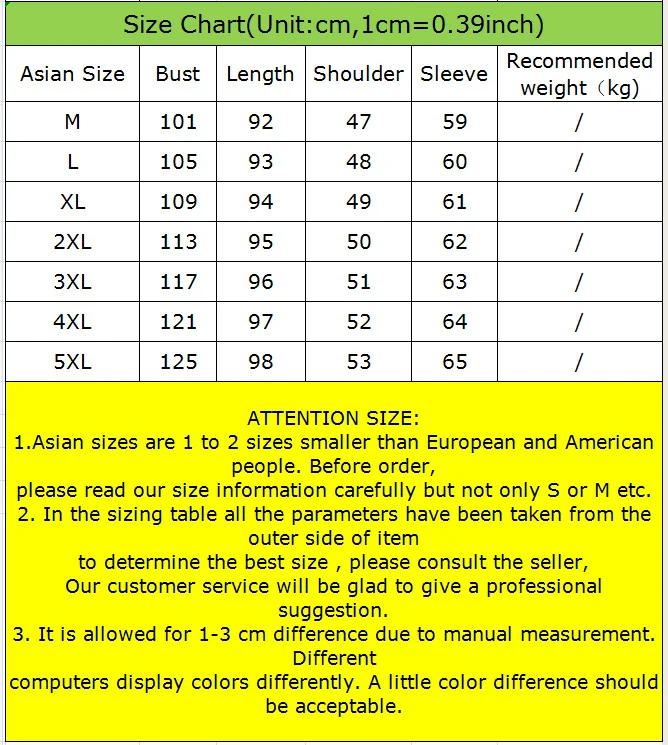 Size Chart(Unit:cm,1cm=0.39inch)

| Asian Size | Bust | Length | Shoulder | Sleeve | Recommended weight（kg) |
|---|---|---|---|---|---|
| M | 101 | 92 | 47 | 59 | / |
| L | 105 | 93 | 48 | 60 | / |
| XL | 109 | 94 | 49 | 61 | / |
| 2XL | 113 | 95 | 50 | 62 | / |
| 3XL | 117 | 96 | 51 | 63 | / |
| 4XL | 121 | 97 | 52 | 64 | / |
| 5XL | 125 | 98 | 53 | 65 | / |

ATTENTION SIZE:
1.Asian sizes are 1 to 2 sizes smaller than European and American people. Before order,
please read our size information carefully but not only S or M etc.
2. In the sizing table all the parameters have been taken from the outer side of item
to determine the best size , please consult the seller,
Our customer service will be glad to give a professional suggestion.
3. It is allowed for 1-3 cm difference due to manual measurement. Different
computers display colors differently. A little color difference should be acceptable.